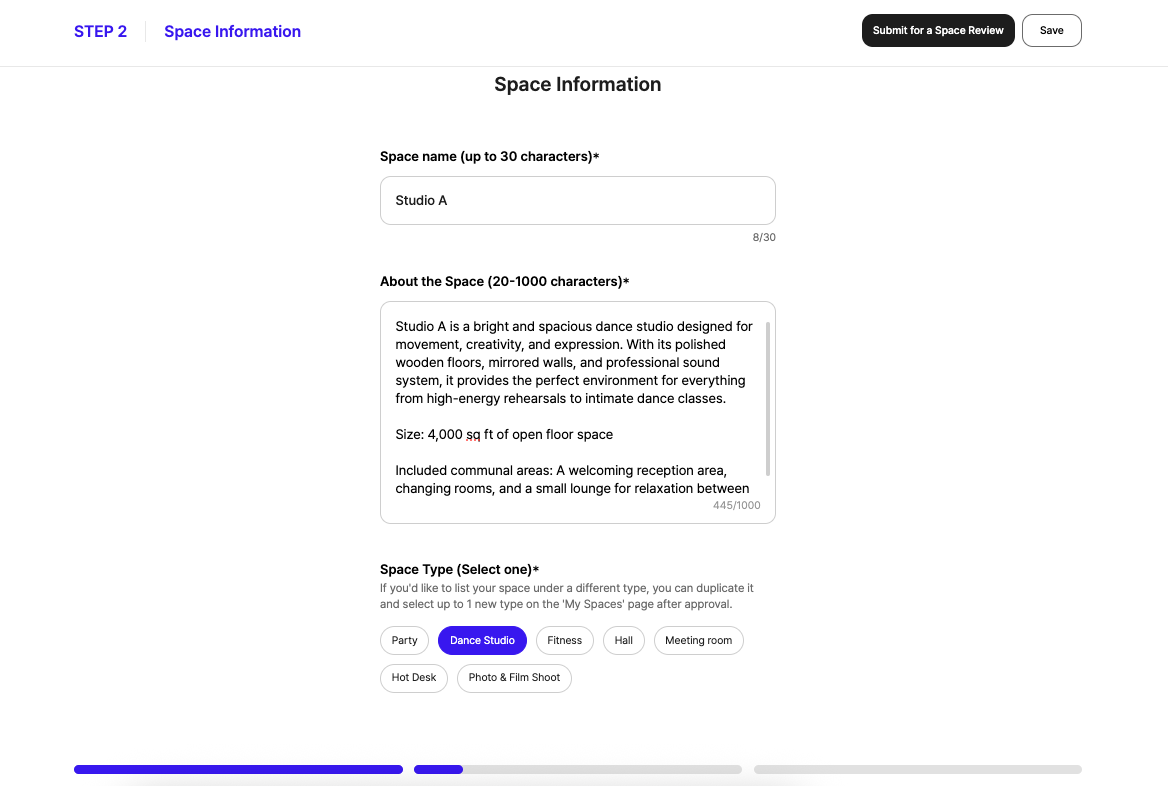 STEP 2 Space Information

Submit for a Space Review

Save

Space Information

Space name (up to 30 characters)*

Studio A

8/30

About the Space (20-1000 characters)*

Studio A is a bright and spacious dance studio designed for movement, creativity, and expression. With its polished wooden floors, mirrored walls, and professional sound system, it provides the perfect environment for everything from high-energy rehearsals to intimate dance classes.

Size: 4,000 sq ft of open floor space

Included communal areas: A welcoming reception area, changing rooms, and a small lounge for relaxation between

445/1000

Space Type (Select one)*

If you'd like to list your space under a different type, you can duplicate it and select up to 1 new type on the 'My Spaces' page after approval.

Party

Dance Studio

Fitness

Hall

Meeting room

Hot Desk

Photo & Film Shoot